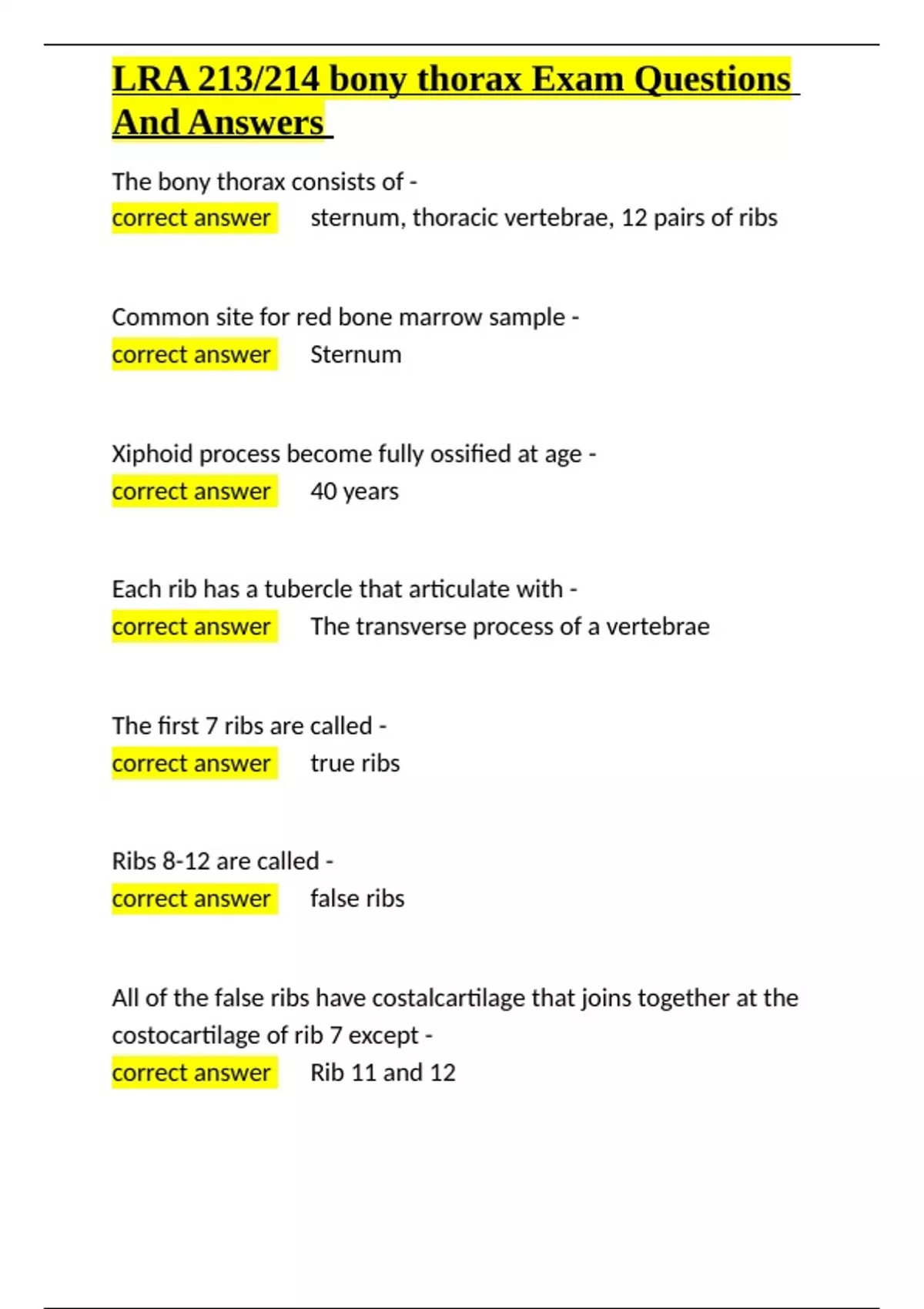 LRA 213/214 bony thorax Exam Questions And Answers

The bony thorax consists of -
correct answer sternum, thoracic vertebrae, 12 pairs of ribs

Common site for red bone marrow sample -
correct answer Sternum

Xiphoid process become fully ossified at age -
correct answer 40 years

Each rib has a tubercle that articulate with -
correct answer The transverse process of a vertebrae

The first 7 ribs are called -
correct answer true ribs

Ribs 8-12 are called -
correct answer false ribs

All of the false ribs have costalcartilage that joins together at the costocartilage of rib 7 except -
correct answer Rib 11 and 12